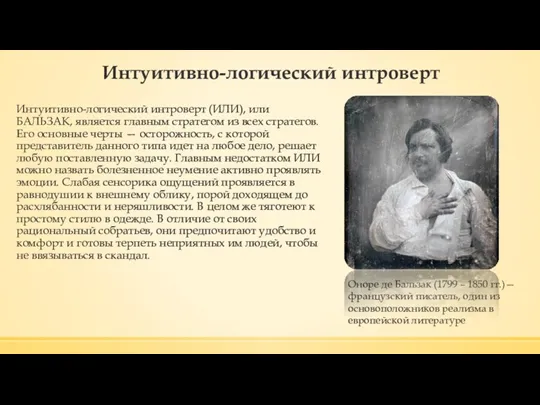 Интуитивно-логический интроверт

Интуитивно-логический интроверт (ИЛИ), или БАЛЬЗАК, является главным стратегом из всех стратегов. Его основные черты — осторожность, с которой представитель данного типа идет на любое дело, решает любую поставленную задачу. Главным недостатком ИЛИ можно назвать болезненное неумение активно проявлять эмоции. Слабая сенсорика ощущений проявляется в равнодушии к внешнему облику, порой доходящем до расхлябанности и неряшливости. В целом же тяготеют к простому стилю в одежде. В отличие от своих рациональный собратьев, они предпочитают удобство и комфорт и готовы терпеть неприятных им людей, чтобы не ввязываться в скандал.

Оноре де Бальзак (1799 – 1850 гг.) – французский писатель, один из основоположников реализма в европейской литературе